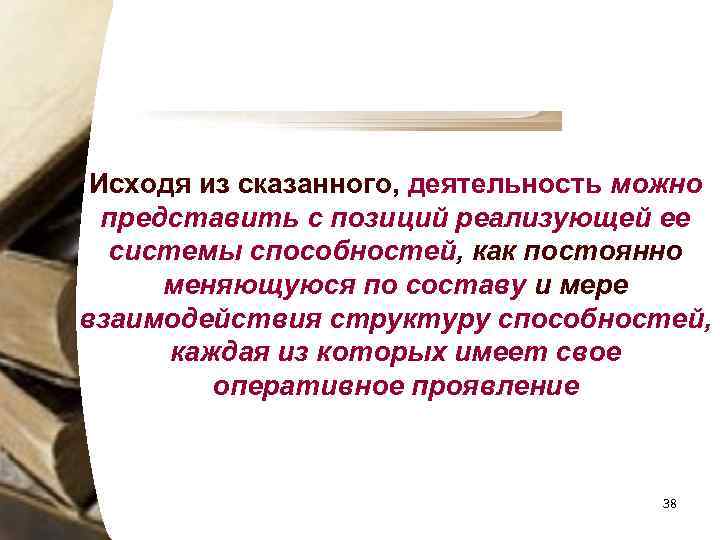 Исходя из сказанного, деятельность можно представить с позиций реализующей ее системы способностей, как постоянно меняющуюся по составу и мере взаимодействия структуру способностей, каждая из которых имеет свое оперативное проявление

38